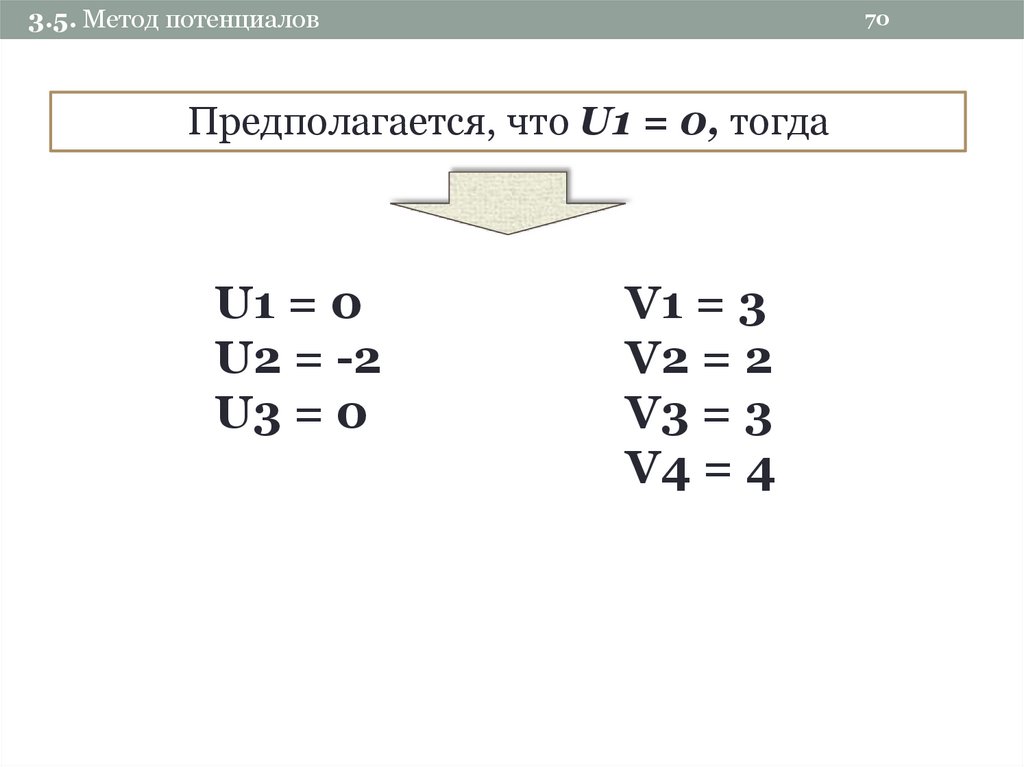 3.5. Метод потенциалов

70

Предполагается, что U1 = 0, тогда

U1 = 0
U2 = -2
U3 = 0

V1 = 3
V2 = 2
V3 = 3
V4 = 4